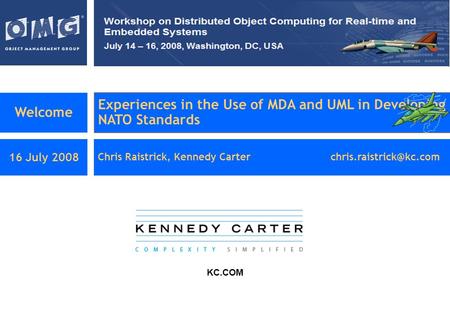 OMG
OBJECT MANAGEMENT GROUP

Workshop on Distributed Object Computing for Real-time and Embedded Systems
July 14 – 16, 2008, Washington, DC, USA

Welcome

Experiences in the Use of MDA and UML in Developing NATO Standards

16 July 2008

Chris Raistrick, Kennedy Carter

chris.raistrick@kc.com

KENNEDY CARTER
COMPLEXITY SIMPLIFIED

KC.COM